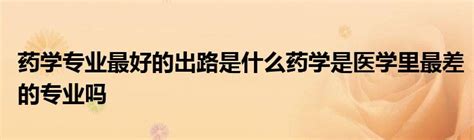 药学专业最好的出路是什么药学是医学里最差的专业吗